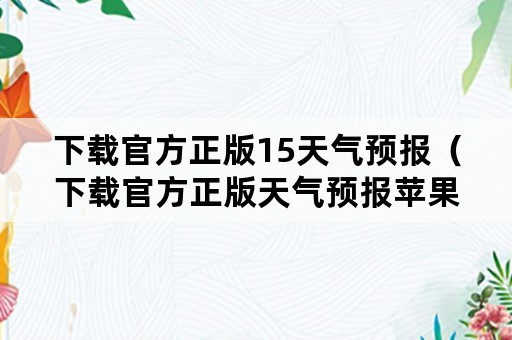 下载官方正版15天气预报（下载官方正版天气预报苹果